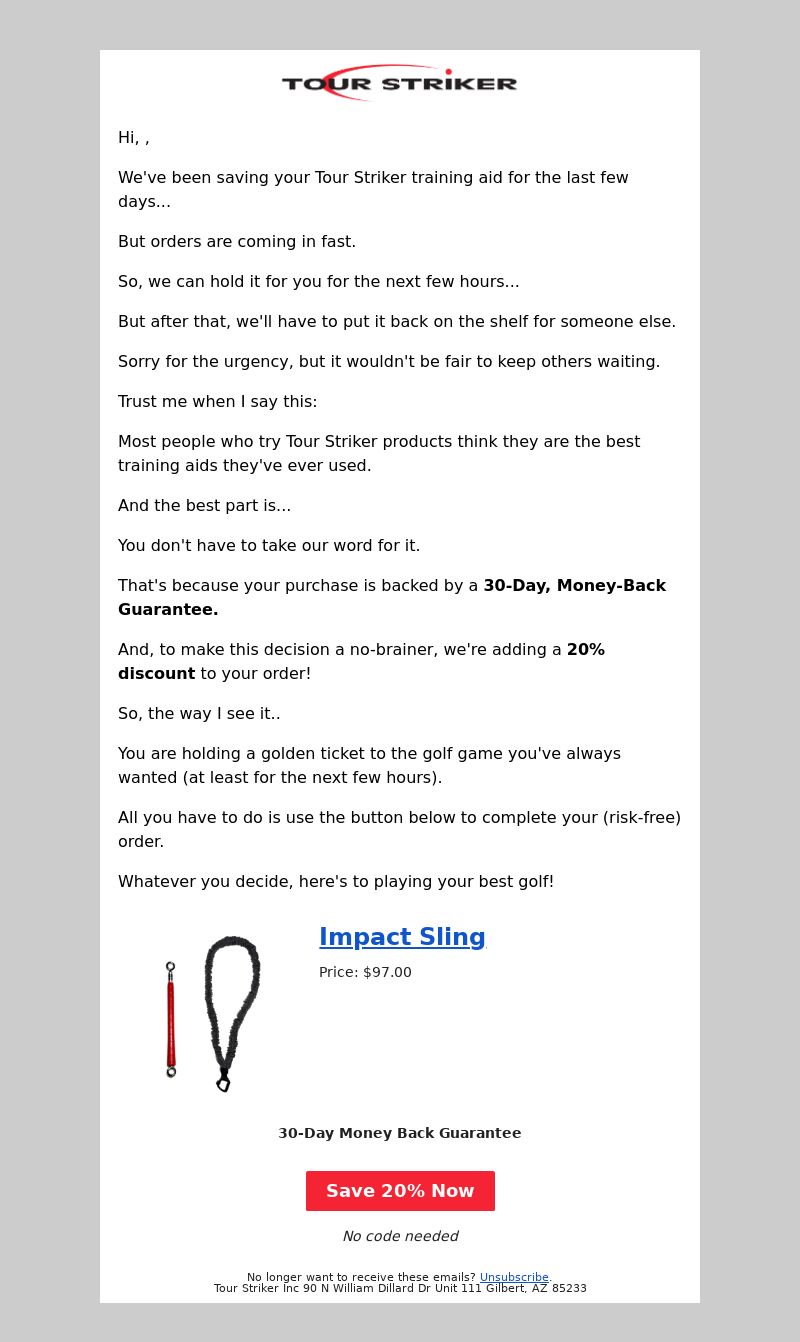 TOUR STRIKER

Hi, ,

We've been saving your Tour Striker training aid for the last few days...

But orders are coming in fast.

So, we can hold it for you for the next few hours...

But after that, we'll have to put it back on the shelf for someone else.

Sorry for the urgency, but it wouldn't be fair to keep others waiting.

Trust me when I say this:

Most people who try Tour Striker products think they are the best training aids they've ever used.

And the best part is...

You don't have to take our word for it.

That's because your purchase is backed by a 30-Day, Money-Back Guarantee.

And, to make this decision a no-brainer, we're adding a 20% discount to your order!

So, the way I see it..

You are holding a golden ticket to the golf game you've always wanted (at least for the next few hours).

All you have to do is use the button below to complete your (risk-free) order.

Whatever you decide, here's to playing your best golf!

Impact Sling

Price: $97.00

30-Day Money Back Guarantee

Save 20% Now

No code needed

No longer want to receive these emails? Unsubscribe.
Tour Striker Inc 90 N William Dillard Dr Unit 111 Gilbert, AZ 85233